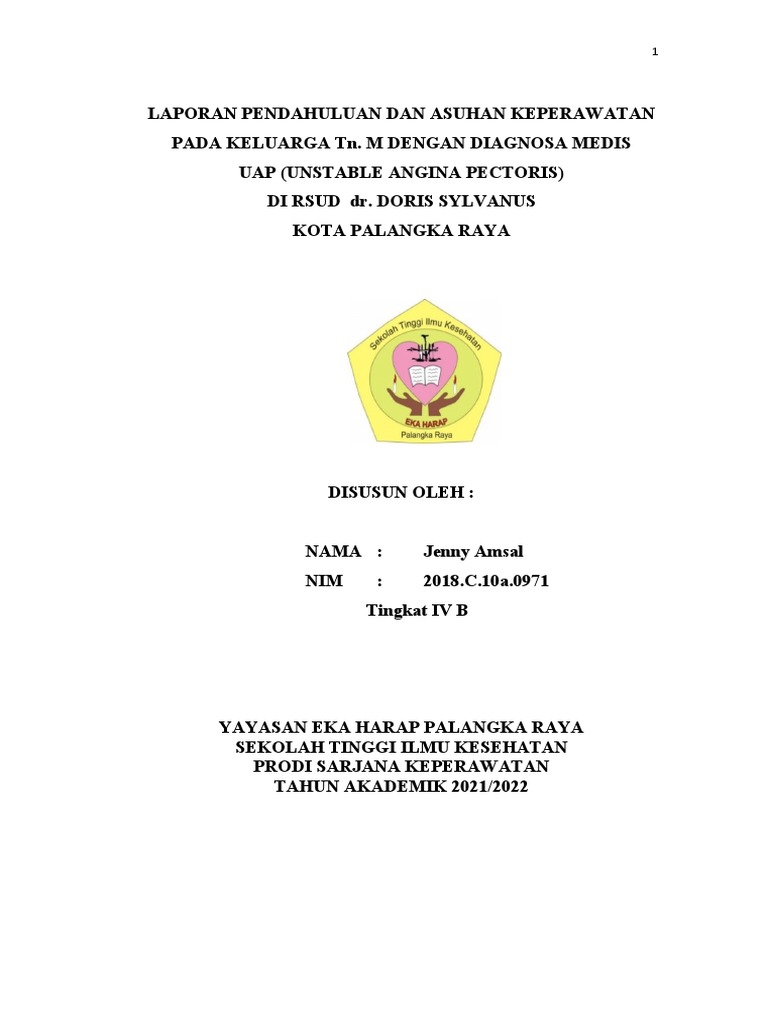 1

LAPORAN PENDAHULUAN DAN ASUHAN KEPERAWATAN
PADA KELUARGA Tn. M DENGAN DIAGNOSA MEDIS
UAP (UNSTABLE ANGINA PECTORIS)
DI RSUD dr. DORIS SYLVANUS
KOTA PALANGKA RAYA

Sekolah Tinggi Ilmu Kesehatan
EKA HARAP
Palangka Raya

DISUSUN OLEH :

NAMA : Jenny Amsal
NIM : 2018.C.10a.0971
Tingkat IV B

YAYASAN EKA HARAP PALANGKA RAYA
SEKOLAH TINGGI ILMU KESEHATAN
PRODI SARJANA KEPERAWATAN
TAHUN AKADEMIK 2021/2022